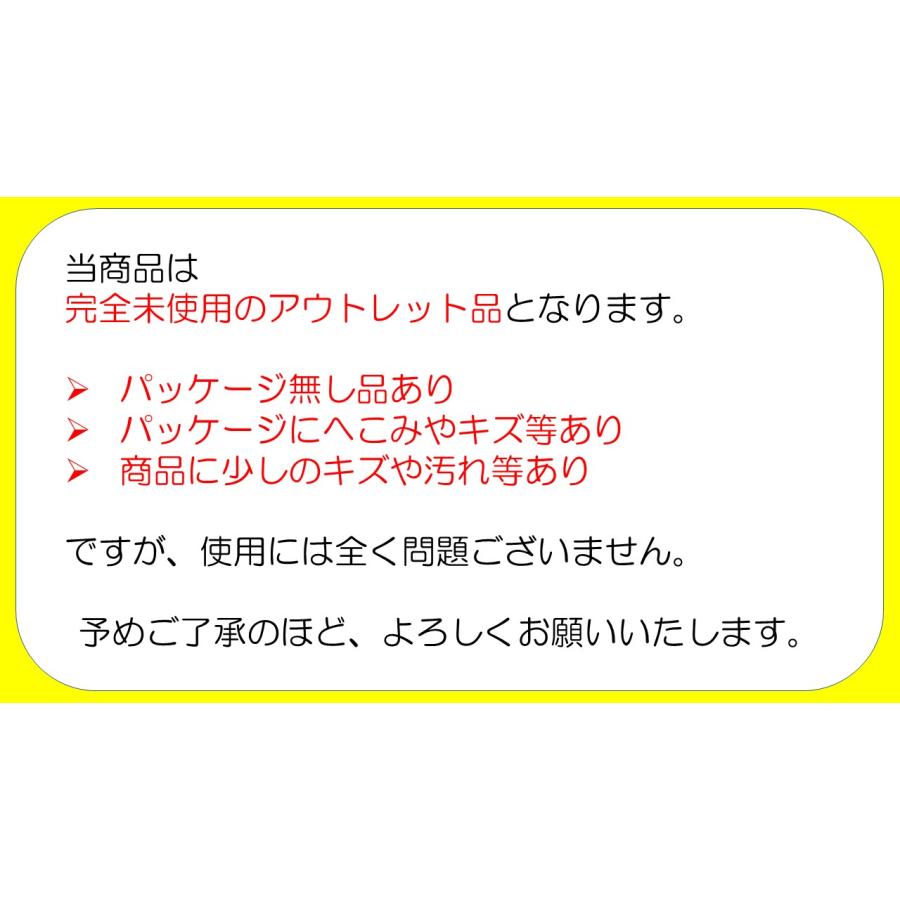 当商品は
完全未使用のアウトレット品となります。

➢ パッケージ無し品あり
➢ パッケージにへこみやキズ等あり
➢ 商品に少しのキズや汚れ等あり

ですが、使用には全く問題ございません。

予めご了承のほど、よろしくお願いいたします。